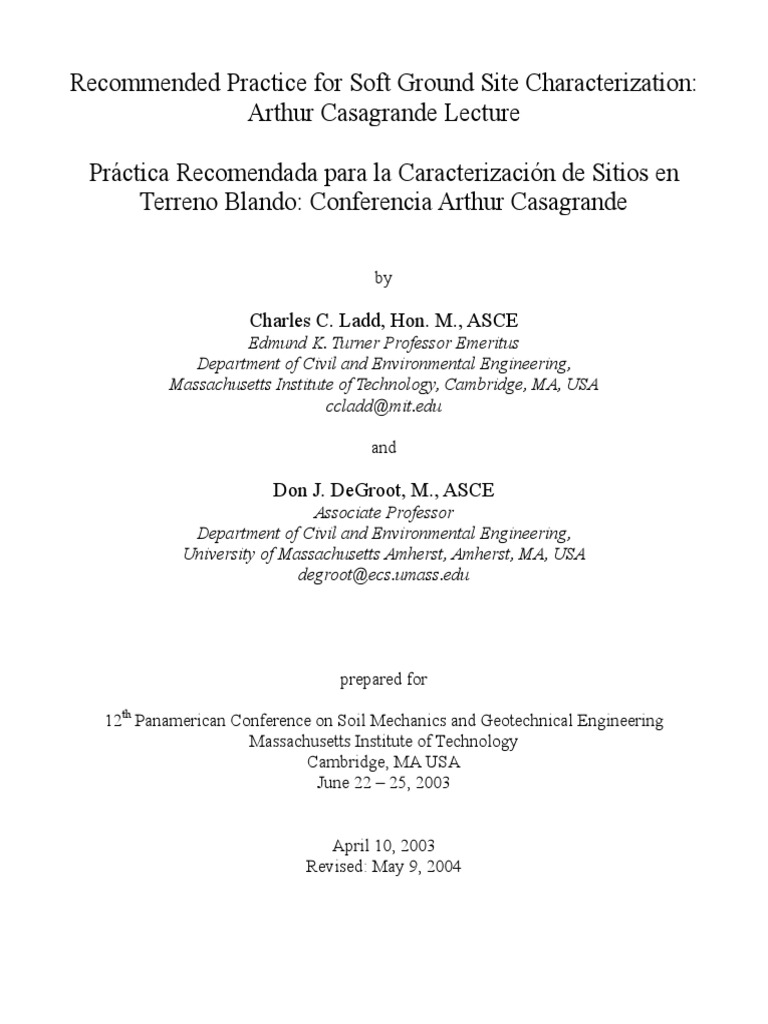 Recommended Practice for Soft Ground Site Characterization: Arthur Casagrande Lecture

Práctica Recomendada para la Caracterización de Sitios en Terreno Blando: Conferencia Arthur Casagrande

by

Charles C. Ladd, Hon. M., ASCE
Edmund K. Turner Professor Emeritus
Department of Civil and Environmental Engineering,
Massachusetts Institute of Technology, Cambridge, MA, USA
ccladd@mit.edu

and

Don J. DeGroot, M., ASCE
Associate Professor
Department of Civil and Environmental Engineering,
University of Massachusetts Amherst, Amherst, MA, USA
degroot@ecs.umass.edu

prepared for

12$^{th}$ Panamerican Conference on Soil Mechanics and Geotechnical Engineering
Massachusetts Institute of Technology
Cambridge, MA USA
June 22 – 25, 2003

April 10, 2003
Revised: May 9, 2004